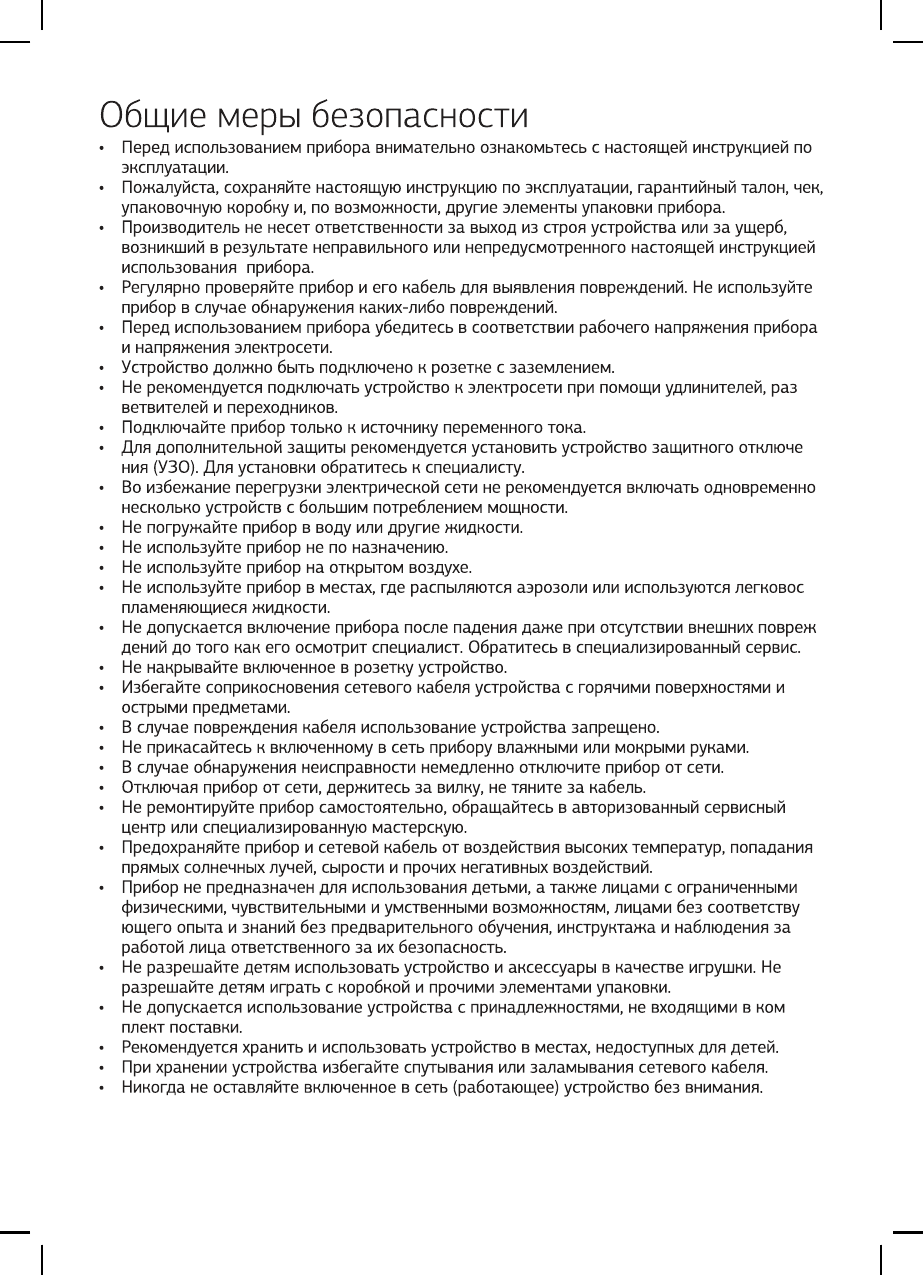 Общие меры безопасности

• Перед использованием прибора внимательно ознакомьтесь с настоящей инструкцией по эксплуатации.
• Пожалуйста, сохраняйте настоящую инструкцию по эксплуатации, гарантийный талон, чек, упаковочную коробку и, по возможности, другие элементы упаковки прибора.
• Производитель не несет ответственности за выход из строя устройства или за ущерб, возникший в результате неправильного или непредусмотренного настоящей инструкцией использования прибора.
• Регулярно проверяйте прибор и его кабель для выявления повреждений. Не используйте прибор в случае обнаружения каких-либо повреждений.
• Перед использованием прибора убедитесь в соответствии рабочего напряжения прибора и напряжения электросети.
• Устройство должно быть подключено к розетке с заземлением.
• Не рекомендуется подключать устройство к электросети при помощи удлинителей, раз ветвителей и переходников.
• Подключайте прибор только к источнику переменного тока.
• Для дополнительной защиты рекомендуется установить устройство защитного отключе ния (УЗО). Для установки обратитесь к специалисту.
• Во избежание перегрузки электрической сети не рекомендуется включать одновременно несколько устройств с большим потреблением мощности.
• Не погружайте прибор в воду или другие жидкости.
• Не используйте прибор не по назначению.
• Не используйте прибор на открытом воздухе.
• Не используйте прибор в местах, где распыляются аэрозоли или используются легковос пламеняющиеся жидкости.
• Не допускается включение прибора после падения даже при отсутствии внешних повреж дений до того как его осмотрит специалист. Обратитесь в специализированный сервис.
• Не накрывайте включенное в розетку устройство.
• Избегайте соприкосновения сетевого кабеля устройства с горячими поверхностями и острыми предметами.
• В случае повреждения кабеля использование устройства запрещено.
• Не прикасайтесь к включенному в сеть прибору влажными или мокрыми руками.
• В случае обнаружения неисправности немедленно отключите прибор от сети.
• Отключая прибор от сети, держитесь за вилку, не тяните за кабель.
• Не ремонтируйте прибор самостоятельно, обращайтесь в авторизованный сервисный центр или специализированную мастерскую.
• Предохраняйте прибор и сетевой кабель от воздействия высоких температур, попадания прямых солнечных лучей, сырости и прочих негативных воздействий.
• Прибор не предназначен для использования детьми, а также лицами с ограниченными физическими, чувствительными и умственными возможностям, лицами без соответству ющего опыта и знаний без предварительного обучения, инструктажа и наблюдения за работой лица ответственного за их безопасность.
• Не разрешайте детям использовать устройство и аксессуары в качестве игрушки. Не разрешайте детям играть с коробкой и прочими элементами упаковки.
• Не допускается использование устройства с принадлежностями, не входящими в ком плект поставки.
• Рекомендуется хранить и использовать устройство в местах, недоступных для детей.
• При хранении устройства избегайте спутывания или заламывания сетевого кабеля.
• Никогда не оставляйте включенное в сеть (работающее) устройство без внимания.